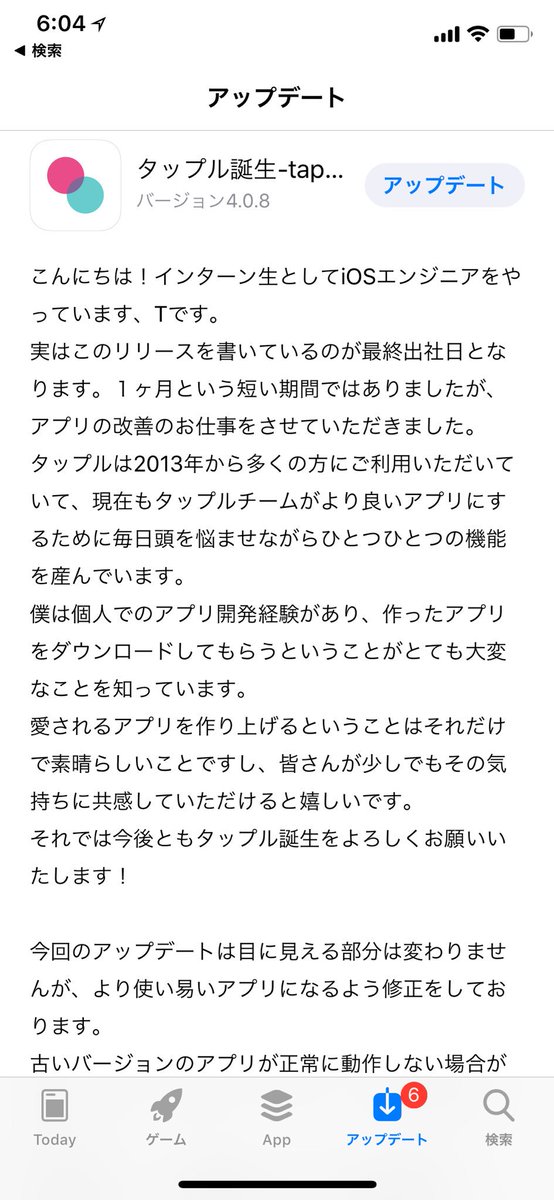 6:04

◀ 検索

アップデート

タップル誕生-tap...
バージョン4.0.8

アップデート

こんにちは！インターン生としてiOSエンジニアをやっています、Tです。
実はこのリリースを書いているのが最終出社日となります。１ヶ月という短い期間ではありましたが、アプリの改善のお仕事をさせていただきました。
タップルは2013年から多くの方にご利用いただいていて、現在もタップルチームがより良いアプリにするために毎日頭を悩ませながらひとつひとつの機能を産んでいます。
僕は個人でのアプリ開発経験があり、作ったアプリをダウンロードしてもらうということがとても大変なことを知っています。
愛されるアプリを作り上げるということはそれだけで素晴らしいことですし、皆さんが少しでもその気持ちに共感していただけると嬉しいです。
それでは今後ともタップル誕生をよろしくお願いいたします！

今回のアップデートは目に見える部分は変わりませんが、より使い易いアプリになるよう修正をしております。
古いバージョンのアプリが正常に動作しない場合が

Today　ゲーム　App　6　アップデート　検索